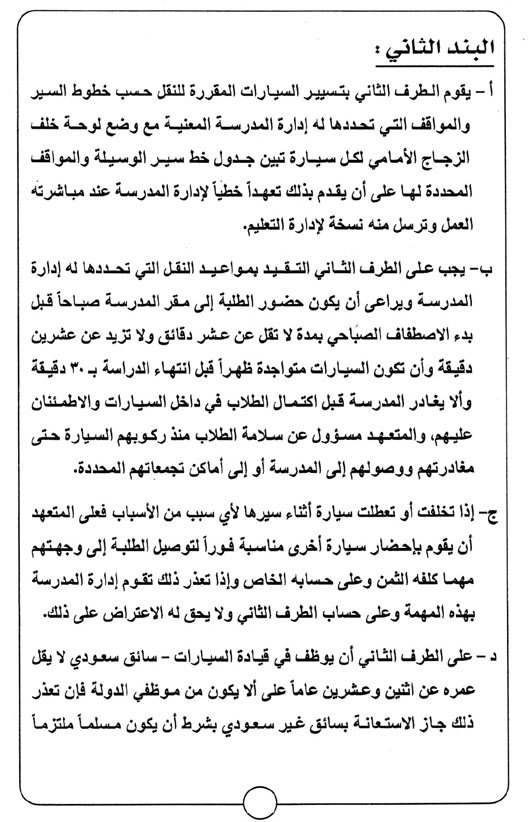 البند الثاني :

أ - يقوم الطرف الثاني بتسيير السيارات المقررة للنقل حسب خطوط السير والمواقف التي تحددها له إدارة المدرسة المعنية مع وضع لوحة خلف الزجاج الأمامي لكل سيارة تبين جدول خط سير الوسيلة والمواقف المحددة لها على أن يقدم بذلك تعهداً خطياً لإدارة المدرسة عند مباشرته العمل وترسل منه نسخة لإدارة التعليم.

ب- يجب على الطرف الثاني التقيد بمواعيد النقل التي تحددها له إدارة المدرسة ويراعى أن يكون حضور الطلبة إلى مقر المدرسة صباحاً قبل بدء الاصطفاف الصباحي بمدة لا تقل عن عشر دقائق ولا تزيد عن عشرين دقيقة وأن تكون السيارات متواجدة ظهراً قبل انتهاء الدراسة بـ ٣٠ دقيقة وألا يغادر المدرسة قبل اكتمال الطلاب في داخل السيارات والاطمئنان عليهم، والمتعهد مسؤول عن سلامة الطلاب منذ ركوبهم السيارة حتى مغادرتهم ووصولهم إلى المدرسة أو إلى أماكن تجمعاتهم المحددة.

ج- إذا تخلفت أو تعطلت سيارة أثناء سيرها لأي سبب من الأسباب فعلى المتعهد أن يقوم بإحضار سيارة أخرى مناسبة فوراً لتوصيل الطلبة إلى وجهتهم مهما كلفه الثمن وعلى حسابه الخاص وإذا تعذر ذلك تقوم إدارة المدرسة بهذه المهمة وعلى حساب الطرف الثاني ولا يحق له الاعتراض على ذلك.

د - على الطرف الثاني أن يوظف في قيادة السيارات - سائق سعودي لا يقل عمره عن اثنين وعشرين عاماً على ألا يكون من موظفي الدولة فإن تعذر ذلك جاز الاستعانة بسائق غير سعودي بشرط أن يكون مسلماً ملتزماً